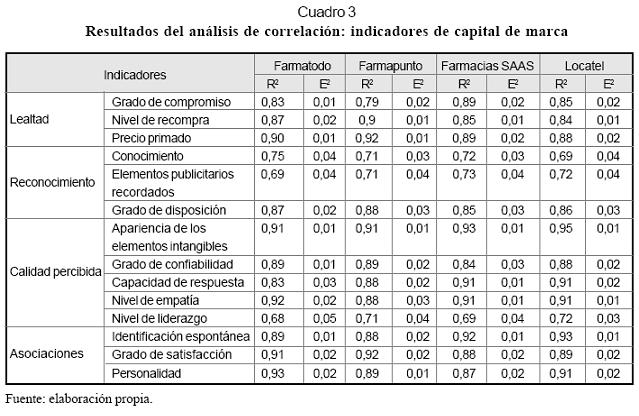 Cuadro 3
Resultados del análisis de correlación: indicadores de capital de marca

| Indicadores | | Farmatodo | | Farmapunto | | Farmacias SAAS | | Locatel | |
|---|---|---|---|---|---|---|---|---|---|
| | | R² | E² | R² | E² | R² | E² | R² | E² |
| Lealtad | Grado de compromiso | 0,83 | 0,01 | 0,79 | 0,02 | 0,89 | 0,02 | 0,85 | 0,02 |
| | Nivel de recompra | 0,87 | 0,02 | 0,9 | 0,01 | 0,85 | 0,01 | 0,84 | 0,01 |
| | Precio primado | 0,90 | 0,01 | 0,92 | 0,01 | 0,89 | 0,02 | 0,88 | 0,02 |
| Reconocimiento | Conocimiento | 0,75 | 0,04 | 0,71 | 0,03 | 0,72 | 0,03 | 0,69 | 0,04 |
| | Elementos publicitarios recordados | 0,69 | 0,04 | 0,71 | 0,04 | 0,73 | 0,04 | 0,72 | 0,04 |
| | Grado de disposición | 0,87 | 0,02 | 0,88 | 0,03 | 0,85 | 0,03 | 0,86 | 0,03 |
| Calidad percibida | Apariencia de los elementos intangibles | 0,91 | 0,01 | 0,91 | 0,01 | 0,93 | 0,01 | 0,95 | 0,01 |
| | Grado de confiabilidad | 0,89 | 0,01 | 0,89 | 0,02 | 0,84 | 0,03 | 0,88 | 0,02 |
| | Capacidad de respuesta | 0,83 | 0,03 | 0,88 | 0,02 | 0,91 | 0,01 | 0,91 | 0,02 |
| | Nivel de empatía | 0,92 | 0,02 | 0,88 | 0,03 | 0,91 | 0,01 | 0,91 | 0,01 |
| | Nivel de liderazgo | 0,68 | 0,05 | 0,71 | 0,04 | 0,69 | 0,04 | 0,72 | 0,03 |
| Asociaciones | Identificación espontánea | 0,89 | 0,01 | 0,88 | 0,02 | 0,92 | 0,01 | 0,93 | 0,01 |
| | Grado de satisfacción | 0,91 | 0,02 | 0,92 | 0,02 | 0,88 | 0,02 | 0,89 | 0,02 |
| | Personalidad | 0,93 | 0,02 | 0,89 | 0,01 | 0,87 | 0,02 | 0,91 | 0,02 |

Fuente: elaboración propia.